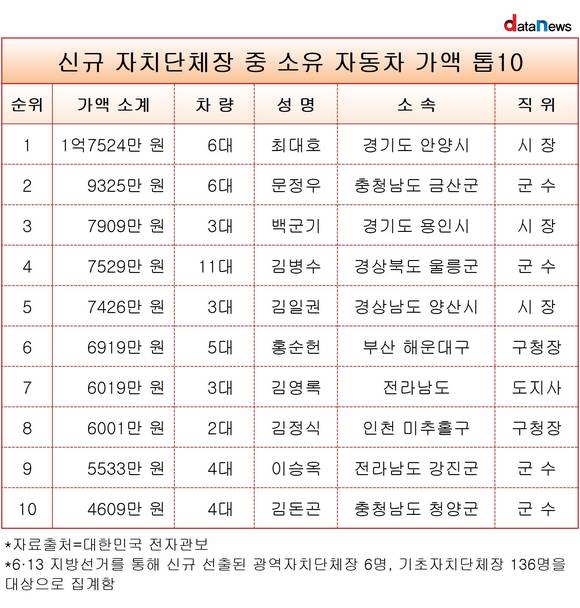 dataNews

신규 자치단체장 중 소유 자동차 가액 톱10

| 순위 | 가액 소계 | 차 량 | 성 명 | 소 속 | 직 위 |
|---|---|---|---|---|---|
| 1 | 1억7524만 원 | 6대 | 최대호 | 경기도 안양시 | 시 장 |
| 2 | 9325만 원 | 6대 | 문정우 | 충청남도 금산군 | 군 수 |
| 3 | 7909만 원 | 3대 | 백군기 | 경기도 용인시 | 시 장 |
| 4 | 7529만 원 | 11대 | 김병수 | 경상북도 울릉군 | 군 수 |
| 5 | 7426만 원 | 3대 | 김일권 | 경상남도 양산시 | 시 장 |
| 6 | 6919만 원 | 5대 | 홍순헌 | 부산 해운대구 | 구청장 |
| 7 | 6019만 원 | 3대 | 김영록 | 전라남도 | 도지사 |
| 8 | 6001만 원 | 2대 | 김정식 | 인천 미추홀구 | 구청장 |
| 9 | 5533만 원 | 4대 | 이승옥 | 전라남도 강진군 | 군 수 |
| 10 | 4609만 원 | 4대 | 김돈곤 | 충청남도 청양군 | 군 수 |

*자료출처=대한민국 전자관보
*6·13 지방선거를 통해 신규 선출된 광역자치단체장 6명, 기초자치단체장 136명을 대상으로 집계함